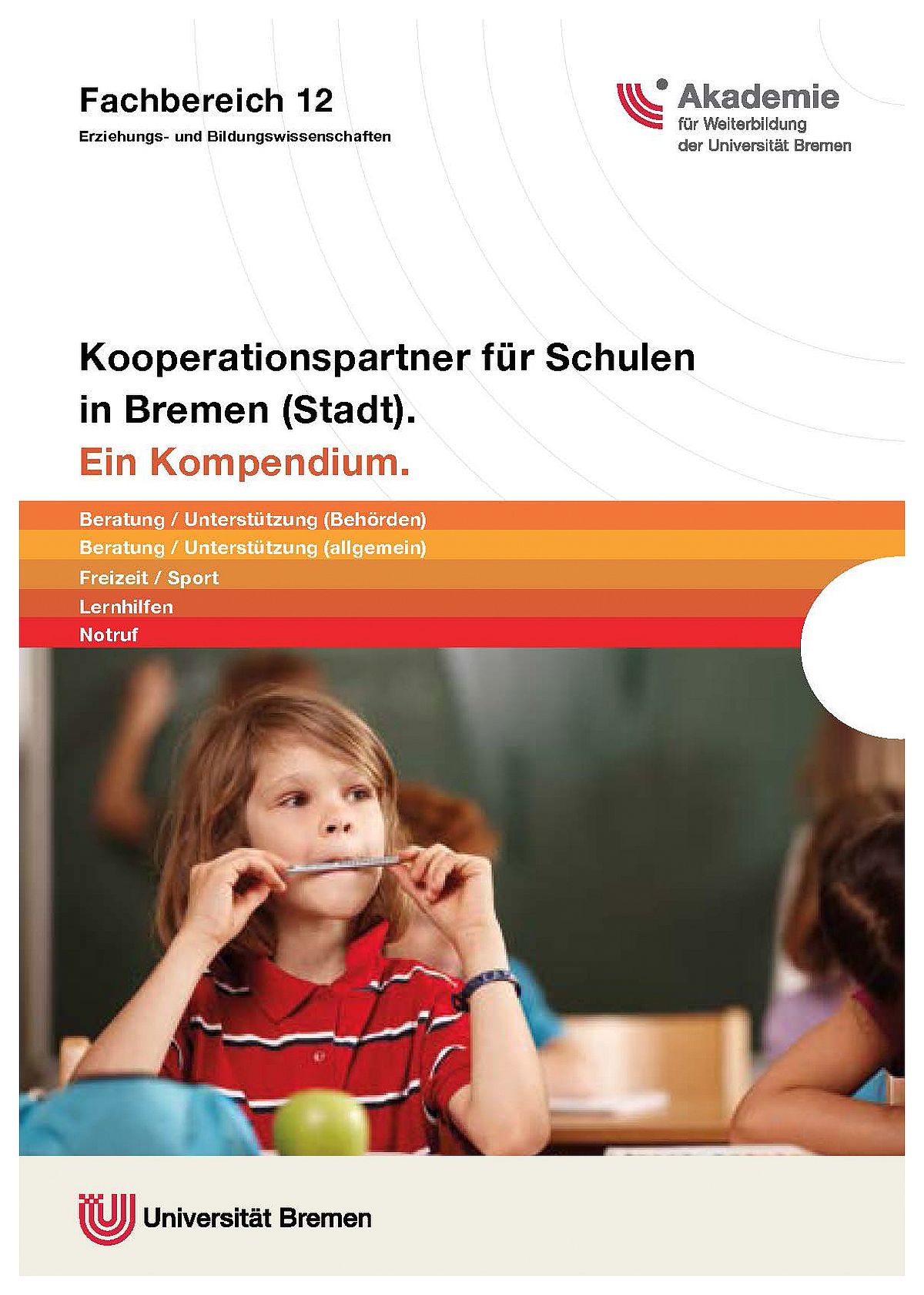 Fachbereich 12
Erziehungs- und Bildungswissenschaften

Akademie
für Weiterbildung
der Universität Bremen

Kooperationspartner für Schulen in Bremen (Stadt).
Ein Kompendium.

Beratung / Unterstützung (Behörden)
Beratung / Unterstützung (allgemein)
Freizeit / Sport
Lernhilfen
Notruf

Universität Bremen